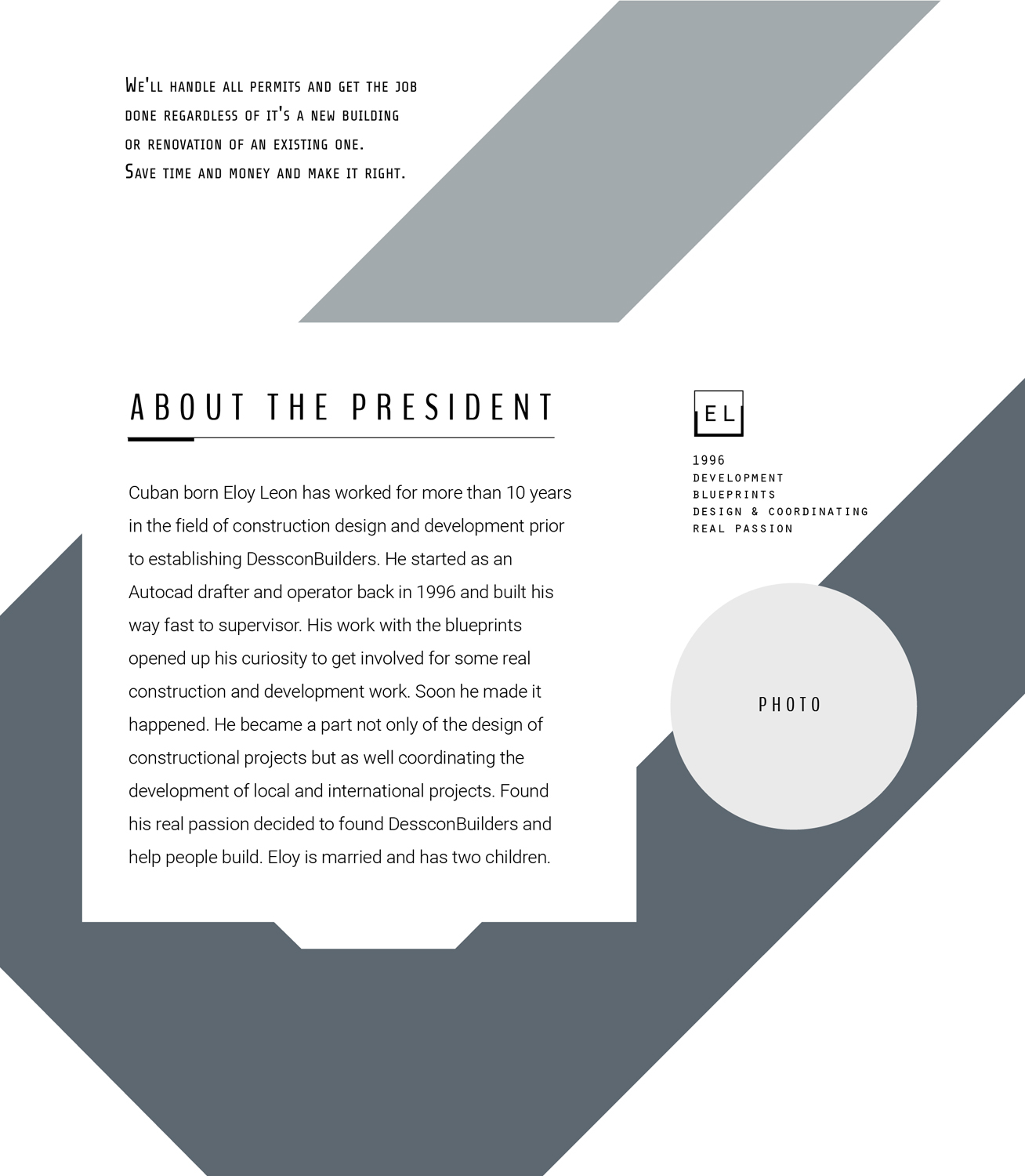 We'll handle all permits and get the job done regardless of it's a new building or renovation of an existing one.
Save time and money and make it right.

ABOUT THE PRESIDENT

Cuban born Eloy Leon has worked for more than 10 years in the field of construction design and development prior to establishing DessconBuilders. He started as an Autocad drafter and operator back in 1996 and built his way fast to supervisor. His work with the blueprints opened up his curiosity to get involved for some real construction and development work. Soon he made it happened. He became a part not only of the design of constructional projects but as well coordinating the development of local and international projects. Found his real passion decided to found DessconBuilders and help people build. Eloy is married and has two children.

EL

1996
DEVELOPMENT
BLUEPRINTS
DESIGN & COORDINATING
REAL PASSION

PHOTO